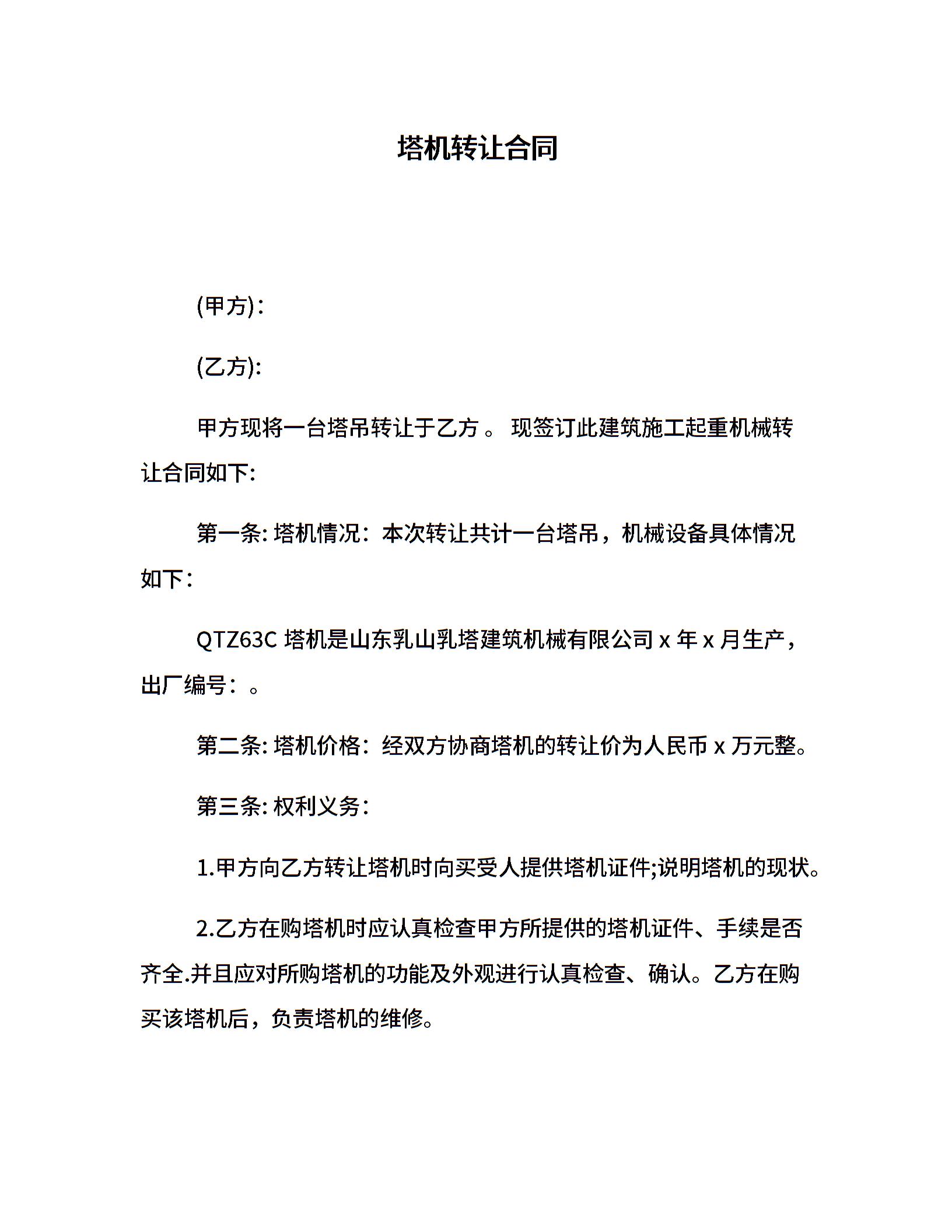 塔机转让合同

(甲方)：

(乙方):

甲方现将一台塔吊转让于乙方 。 现签订此建筑施工起重机械转让合同如下:

第一条: 塔机情况：本次转让共计一台塔吊，机械设备具体情况如下：

QTZ63C 塔机是山东乳山乳塔建筑机械有限公司 x 年 x 月生产，出厂编号：。

第二条: 塔机价格：经双方协商塔机的转让价为人民币 x 万元整。

第三条: 权利义务：

1.甲方向乙方转让塔机时向买受人提供塔机证件;说明塔机的现状。

2.乙方在购塔机时应认真检查甲方所提供的塔机证件、手续是否齐全.并且应对所购塔机的功能及外观进行认真检查、确认。乙方在购买该塔机后，负责塔机的维修。